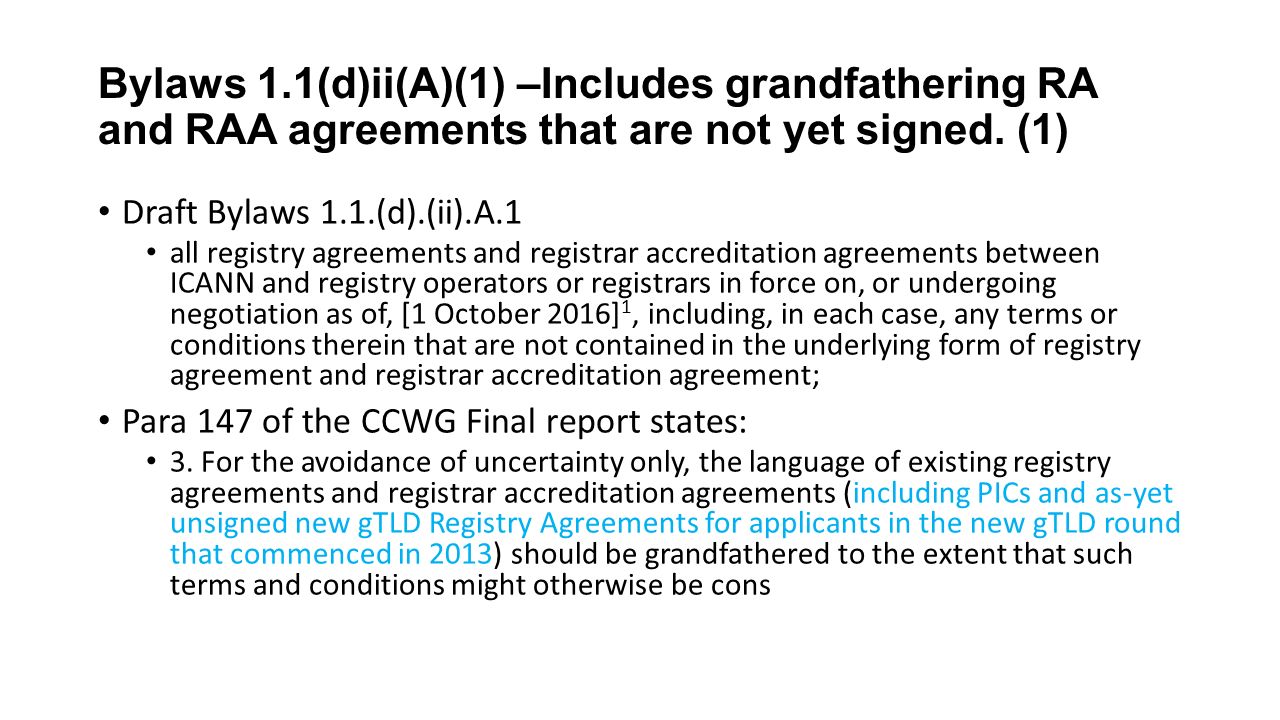 Bylaws 1.1(d)ii(A)(1) –Includes grandfathering RA and RAA agreements that are not yet signed. (1)

• Draft Bylaws 1.1.(d).(ii).A.1
  • all registry agreements and registrar accreditation agreements between ICANN and registry operators or registrars in force on, or undergoing negotiation as of, [1 October 2016]$^1$, including, in each case, any terms or conditions therein that are not contained in the underlying form of registry agreement and registrar accreditation agreement;

• Para 147 of the CCWG Final report states:
  • 3. For the avoidance of uncertainty only, the language of existing registry agreements and registrar accreditation agreements (including PICs and as-yet unsigned new gTLD Registry Agreements for applicants in the new gTLD round that commenced in 2013) should be grandfathered to the extent that such terms and conditions might otherwise be cons